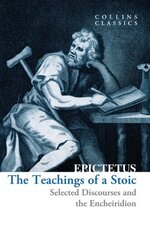 COLLINS
CLASSICS

EPICTETUS
The Teachings of a Stoic
Selected Discourses and the Encheiridion